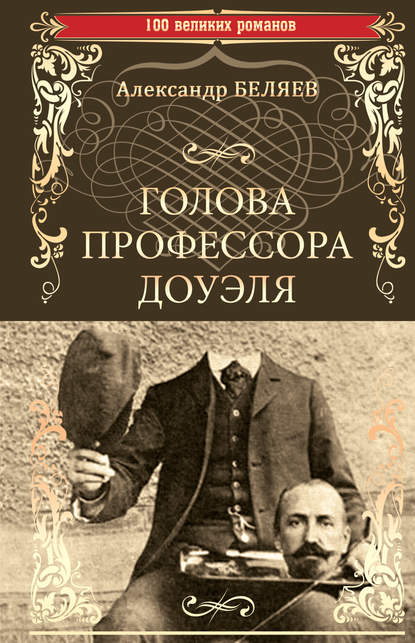 100 великих романов

Александр БЕЛЯЕВ

ГОЛОВА ПРОФЕССОРА ДОУЭЛЯ